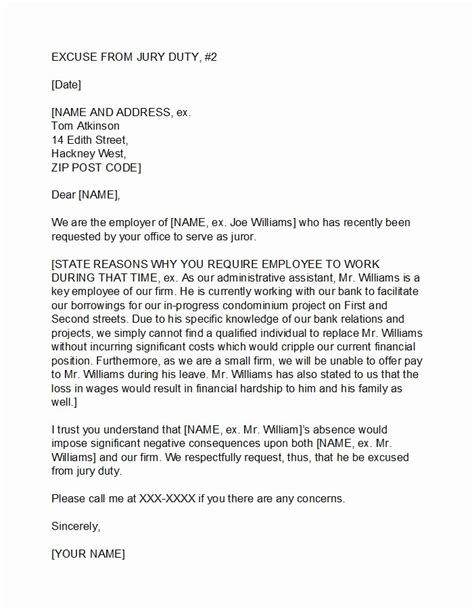 EXCUSE FROM JURY DUTY, #2

[Date]

[NAME AND ADDRESS, ex.
Tom Atkinson
14 Edith Street,
Hackney West,
ZIP POST CODE]

Dear [NAME],

We are the employer of [NAME, ex. Joe Williams] who has recently been requested by your office to serve as juror.

[STATE REASONS WHY YOU REQUIRE EMPLOYEE TO WORK DURING THAT TIME, ex. As our administrative assistant, Mr. Williams is a key employee of our firm. He is currently working with our bank to facilitate our borrowings for our in-progress condominium project on First and Second streets. Due to his specific knowledge of our bank relations and projects, we simply cannot find a qualified individual to replace Mr. Williams without incurring significant costs which would cripple our current financial position. Furthermore, as we are a small firm, we will be unable to offer pay to Mr. Williams during his leave. Mr. Williams has also stated to us that the loss in wages would result in financial hardship to him and his family as well.]

I trust you understand that [NAME, ex. Mr. William]'s absence would impose significant negative consequences upon both [NAME, ex. Mr. Williams] and our firm. We respectfully request, thus, that he be excused from jury duty.

Please call me at XXX-XXXX if you there are any concerns.

Sincerely,

[YOUR NAME]